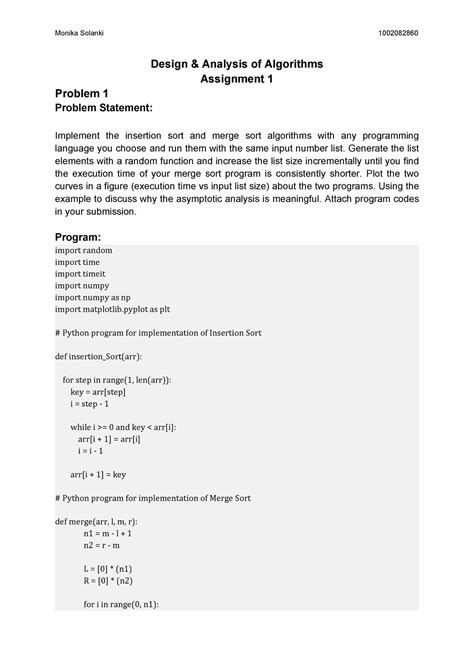 Monika Solanki 1002082860

Design & Analysis of Algorithms
Assignment 1

Problem 1
Problem Statement:

Implement the insertion sort and merge sort algorithms with any programming language you choose and run them with the same input number list. Generate the list elements with a random function and increase the list size incrementally until you find the execution time of your merge sort program is consistently shorter. Plot the two curves in a figure (execution time vs input list size) about the two programs. Using the example to discuss why the asymptotic analysis is meaningful. Attach program codes in your submission.

Program:
import random
import time
import timeit
import numpy
import numpy as np
import matplotlib.pyplot as plt

# Python program for implementation of Insertion Sort

def insertion_Sort(arr):

for step in range(1, len(arr)):
key = arr[step]
i = step - 1

while i >= 0 and key < arr[i]:
arr[i + 1] = arr[i]
i = i - 1

arr[i + 1] = key

# Python program for implementation of Merge Sort

def merge(arr, l, m, r):
n1 = m - l + 1
n2 = r - m

L = [0] * (n1)
R = [0] * (n2)

for i in range(0, n1):